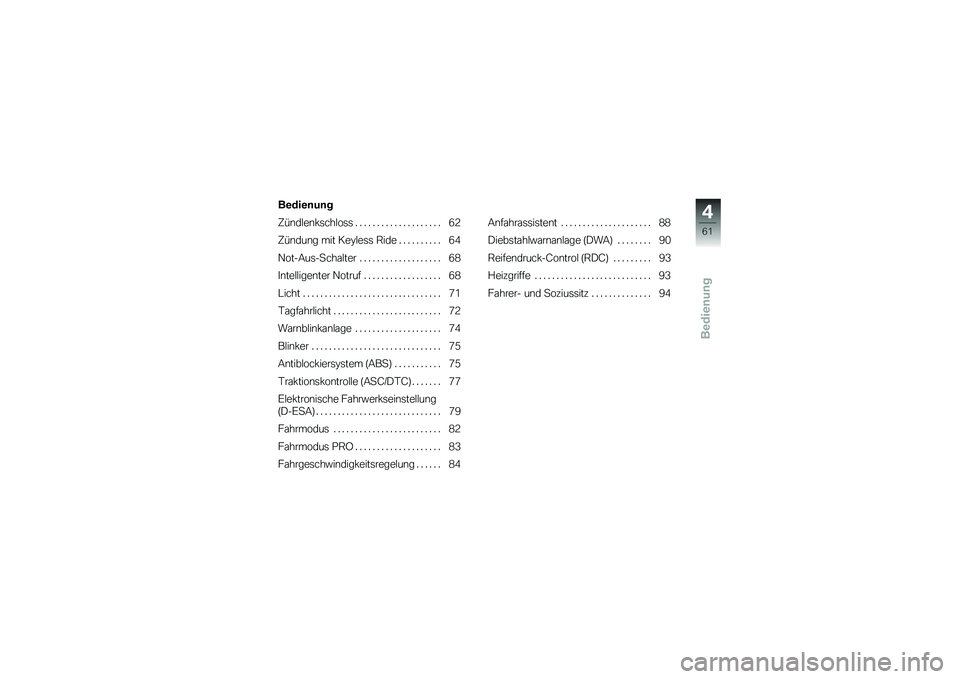 Bedienung

Zündlenkschloss . . . . . . . . . . . . . . . . . . . . 62
Zündung mit Keyless Ride . . . . . . . . . . 64
Not-Aus-Schalter . . . . . . . . . . . . . . . . . . . 68
Intelligenter Notruf . . . . . . . . . . . . . . . . . . 68
Licht . . . . . . . . . . . . . . . . . . . . . . . . . . . . . . . . 71
Tagfahrlicht . . . . . . . . . . . . . . . . . . . . . . . . . 72
Warnblinkanlage . . . . . . . . . . . . . . . . . . . . 74
Blinker . . . . . . . . . . . . . . . . . . . . . . . . . . . . . . 75
Antiblockiersystem (ABS) . . . . . . . . . . . 75
Traktionskontrolle (ASC/DTC) . . . . . . . 77
Elektronische Fahrwerkseinstellung (D-ESA) . . . . . . . . . . . . . . . . . . . . . . . . . . . . . 79
Fahrmodus . . . . . . . . . . . . . . . . . . . . . . . . . 82
Fahrmodus PRO . . . . . . . . . . . . . . . . . . . . 83
Fahrgeschwindigkeitsregelung . . . . . . 84

Anfahrassistent . . . . . . . . . . . . . . . . . . . . . 88
Diebstahlwarnanlage (DWA) . . . . . . . . 90
Reifendruck-Control (RDC) . . . . . . . . . 93
Heizgriffe . . . . . . . . . . . . . . . . . . . . . . . . . . . 93
Fahrer- und Soziussitz . . . . . . . . . . . . . . 94

4
61
Bedienung

carmanualsonline.info